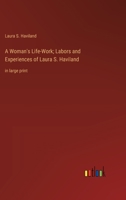 Laura S. Haviland

A Woman's Life-Work; Labors and Experiences of Laura S. Haviland

in large print

outlook